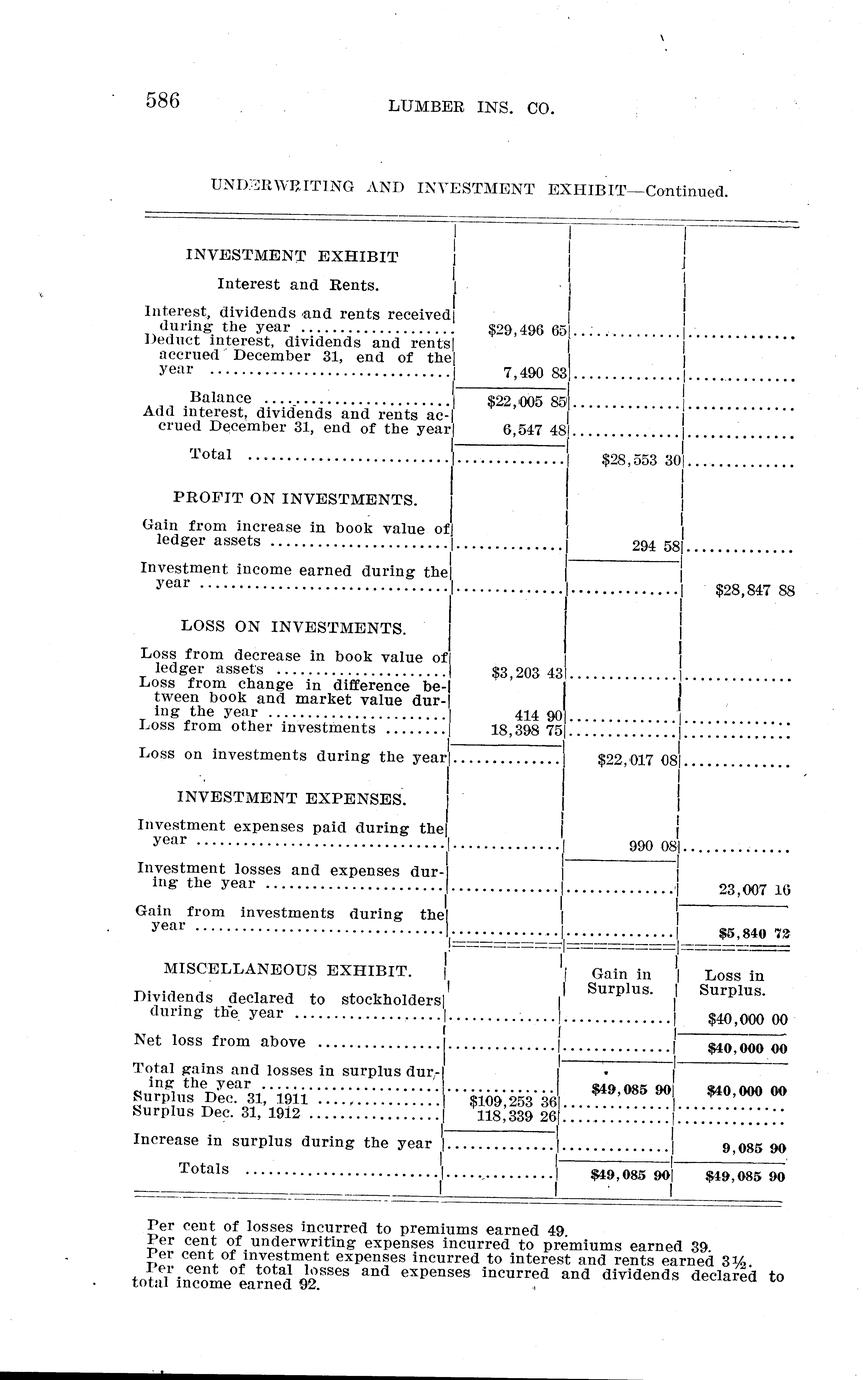 586 LUMBER INS. CO.

UNDERWRITING AND INVESTMENT EXHIBIT—Continued.

| | | | |
|---|---|---|---|
| INVESTMENT EXHIBIT | | | |
| Interest and Rents. | | | |
| Interest, dividends and rents received during the year | $29,496 65 | | |
| Deduct interest, dividends and rents accrued December 31, end of the year | 7,490 83 | | |
| Balance | $22,005 85 | | |
| Add interest, dividends and rents accrued December 31, end of the year | 6,547 48 | | |
| Total | | $28,553 30 | |
| PROFIT ON INVESTMENTS. | | | |
| Gain from increase in book value of ledger assets | | 294 58 | |
| Investment income earned during the year | | | $28,847 88 |
| LOSS ON INVESTMENTS. | | | |
| Loss from decrease in book value of ledger assets | $3,203 43 | | |
| Loss from change in difference between book and market value during the year | 414 90 | | |
| Loss from other investments | 18,398 75 | | |
| Loss on investments during the year | | $22,017 08 | |
| INVESTMENT EXPENSES. | | | |
| Investment expenses paid during the year | | 990 08 | |
| Investment losses and expenses during the year | | | 23,007 16 |
| Gain from investments during the year | | | $5,840 72 |
| MISCELLANEOUS EXHIBIT. | | Gain in Surplus. | Loss in Surplus. |
| Dividends declared to stockholders during the year | | | $40,000 00 |
| Net loss from above | | | $40,000 00 |
| Total gains and losses in surplus during the year | | $49,085 90 | $40,000 00 |
| Surplus Dec. 31, 1911 | $109,253 36 | | |
| Surplus Dec. 31, 1912 | 118,339 26 | | |
| Increase in surplus during the year | | | 9,085 90 |
| Totals | | $49,085 90 | $49,085 90 |

Per cent of losses incurred to premiums earned 49.
Per cent of underwriting expenses incurred to premiums earned 39.
Per cent of investment expenses incurred to interest and rents earned 3½.
Per cent of total losses and expenses incurred and dividends declared to total income earned 92.